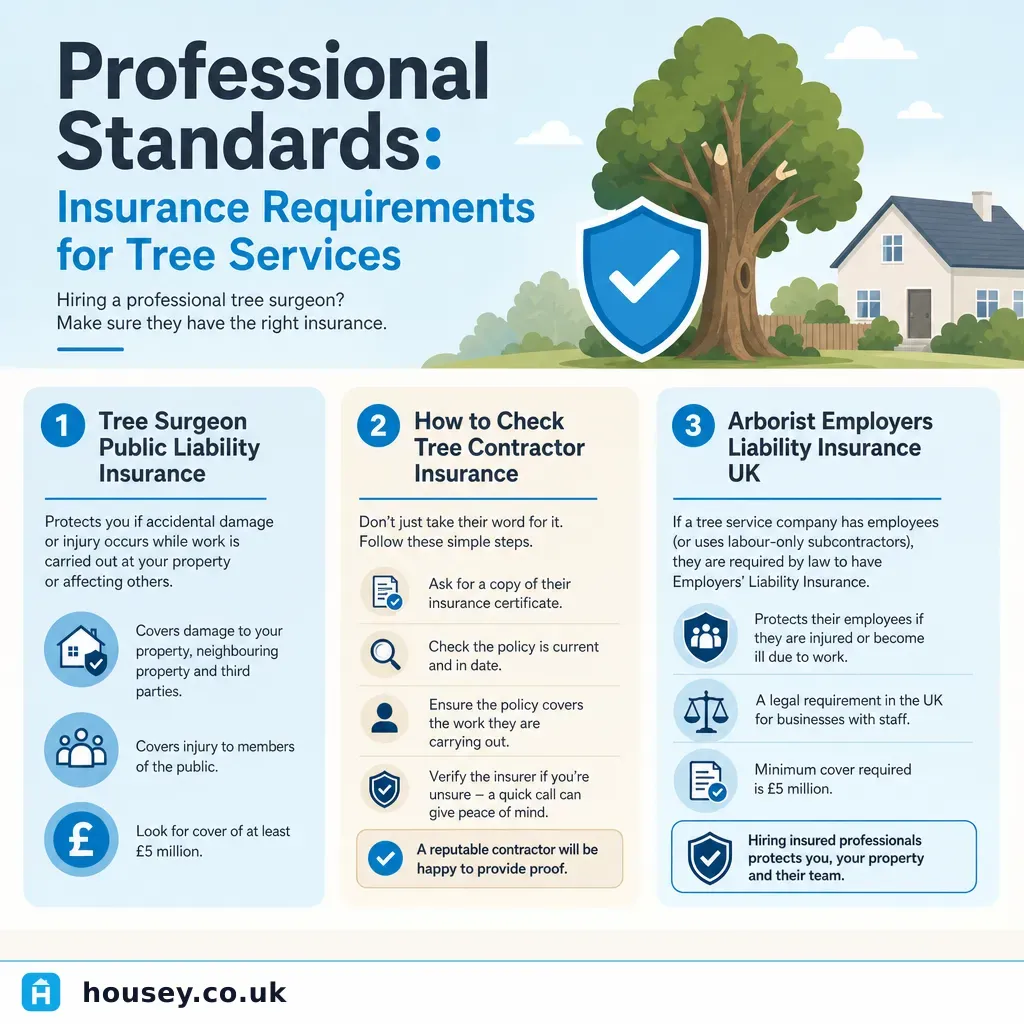 Professional Standards:

Insurance Requirements for Tree Services

Hiring a professional tree surgeon? Make sure they have the right insurance.

1 Tree Surgeon Public Liability Insurance

Protects you if accidental damage or injury occurs while work is carried out at your property or affecting others.

Covers damage to your property, neighbouring property and third parties.

Covers injury to members of the public.

Look for cover of at least £5 million.

2 How to Check Tree Contractor Insurance

Don't just take their word for it. Follow these simple steps.

Ask for a copy of their insurance certificate.

Check the policy is current and in date.

Ensure the policy covers the work they are carrying out.

Verify the insurer if you're unsure – a quick call can give peace of mind.

A reputable contractor will be happy to provide proof.

3 Arborist Employers Liability Insurance UK

If a tree service company has employees (or uses labour-only subcontractors), they are required by law to have Employers' Liability Insurance.

Protects their employees if they are injured or become ill due to work.

A legal requirement in the UK for businesses with staff.

Minimum cover required is £5 million.

Hiring insured professionals protects you, your property and their team.

housey.co.uk